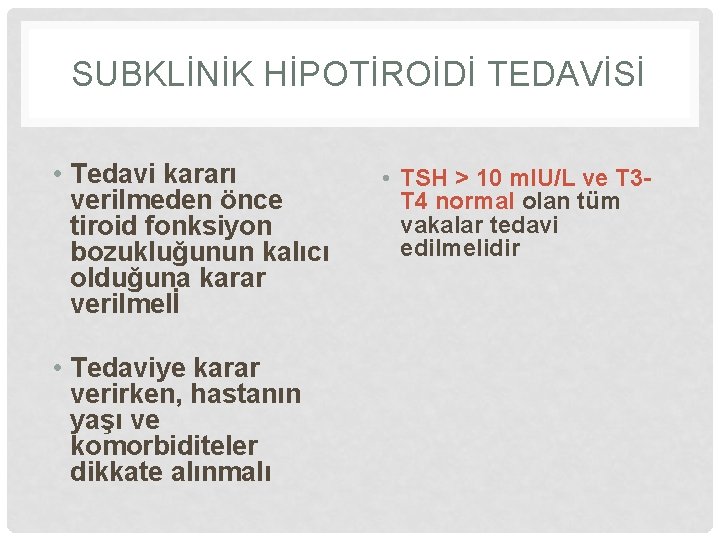 SUBKLİNİK HİPOTİROİDİ TEDAVİSİ

• Tedavi kararı verilmeden önce tiroid fonksiyon bozukluğunun kalıcı olduğuna karar verilmeli

• Tedaviye karar verirken, hastanın yaşı ve komorbiditeler dikkate alınmalı

• TSH > 10 mIU/L ve T3-T4 normal olan tüm vakalar tedavi edilmelidir